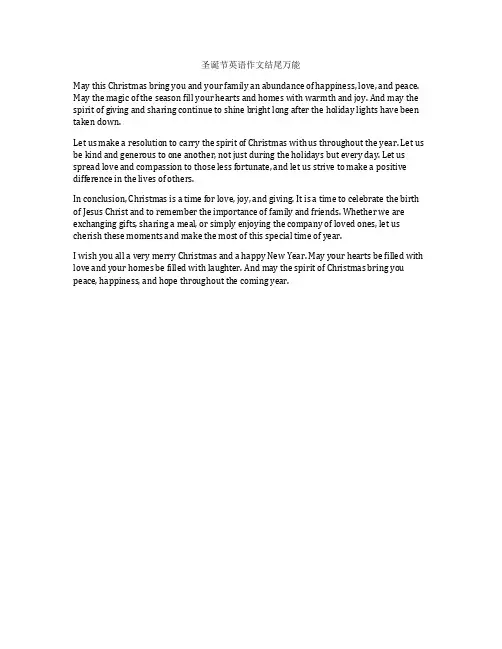 圣诞节英语作文结尾万能

May this Christmas bring you and your family an abundance of happiness, love, and peace. May the magic of the season fill your hearts and homes with warmth and joy. And may the spirit of giving and sharing continue to shine bright long after the holiday lights have been taken down.

Let us make a resolution to carry the spirit of Christmas with us throughout the year. Let us be kind and generous to one another, not just during the holidays but every day. Let us spread love and compassion to those less fortunate, and let us strive to make a positive difference in the lives of others.

In conclusion, Christmas is a time for love, joy, and giving. It is a time to celebrate the birth of Jesus Christ and to remember the importance of family and friends. Whether we are exchanging gifts, sharing a meal, or simply enjoying the company of loved ones, let us cherish these moments and make the most of this special time of year.

I wish you all a very merry Christmas and a happy New Year. May your hearts be filled with love and your homes be filled with laughter. And may the spirit of Christmas bring you peace, happiness, and hope throughout the coming year.